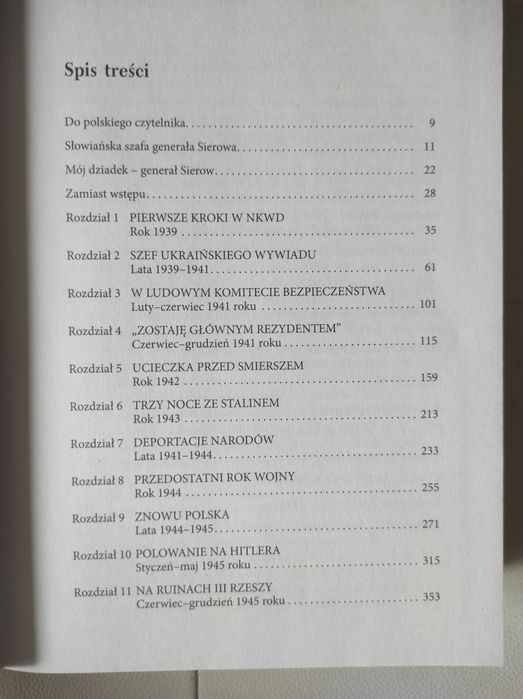 Spis treści

Do polskiego czytelnika 9

Słowiańska szafa generała Sierowa 11

Mój dziadek – generał Sierow 22

Zamiast wstępu 28

Rozdział 1 PIERWSZE KROKI W NKWD
Rok 1939 35

Rozdział 2 SZEF UKRAIŃSKIEGO WYWIADU
Lata 1939–1941 61

Rozdział 3 W LUDOWYM KOMITECIE BEZPIECZEŃSTWA
Luty–czerwiec 1941 roku 101

Rozdział 4 „ZOSTAJĘ GŁÓWNYM REZYDENTEM"
Czerwiec–grudzień 1941 roku 115

Rozdział 5 UCIECZKA PRZED SMIERSZEM
Rok 1942 159

Rozdział 6 TRZY NOCE ZE STALINEM
Rok 1943 213

Rozdział 7 DEPORTACJE NARODÓW
Lata 1941–1944 233

Rozdział 8 PRZEDOSTATNI ROK WOJNY
Rok 1944 255

Rozdział 9 ZNOWU POLSKA
Lata 1944–1945 271

Rozdział 10 POLOWANIE NA HITLERA
Styczeń–maj 1945 roku 315

Rozdział 11 NA RUINACH III RZESZY
Czerwiec–grudzień 1945 roku 353